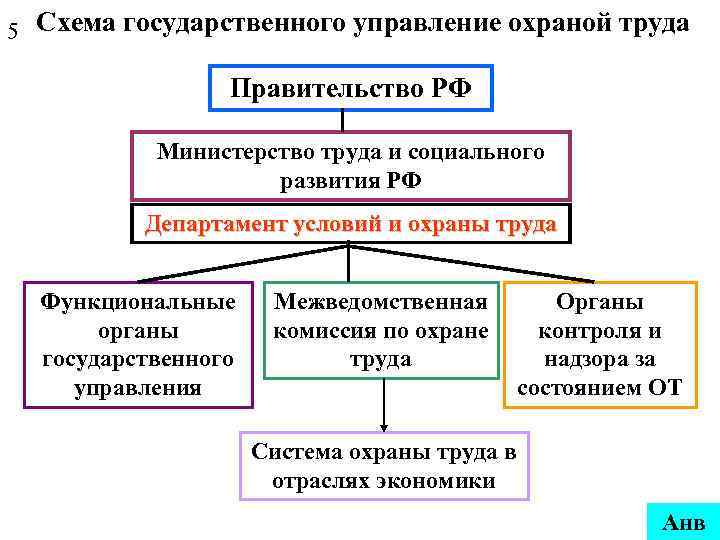 5 Схема государственного управление охраной труда

Правительство РФ

Министерство труда и социального развития РФ

Департамент условий и охраны труда

Функциональные органы государственного управления

Межведомственная комиссия по охране труда

Органы контроля и надзора за состоянием ОТ

Система охраны труда в отраслях экономики

Анв